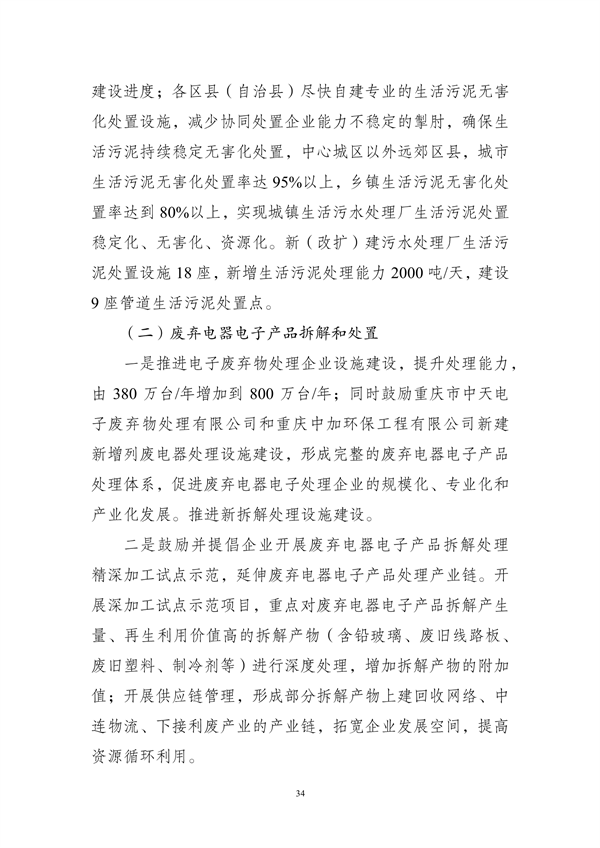 建设进度；各区县（自治县）尽快自建专业的生活污泥无害化处置设施，减少协同处置企业能力不稳定的掣肘，确保生活污泥持续稳定无害化处置，中心城区以外远郊区县，城市生活污泥无害化处置率达95%以上，乡镇生活污泥无害化处置率达到80%以上，实现城镇生活污水处理厂生活污泥处置稳定化、无害化、资源化。新（改扩）建污水处理厂生活污泥处置设施18座，新增生活污泥处理能力2000吨/天，建设9座管道生活污泥处置点。

（二）废弃电器电子产品拆解和处置

一是推进电子废弃物处理企业设施建设，提升处理能力，由380万台/年增加到800万台/年；同时鼓励重庆市中天电子废弃物处理有限公司和重庆中加环保工程有限公司新建新增列废电器处理设施建设，形成完整的废弃电器电子产品处理体系，促进废弃电器电子处理企业的规模化、专业化和产业化发展。推进新拆解处理设施建设。

二是鼓励并提倡企业开展废弃电器电子产品拆解处理精深加工试点示范，延伸废弃电器电子产品处理产业链。开展深加工试点示范项目，重点对废弃电器电子产品拆解产生量、再生利用价值高的拆解产物（含铅玻璃、废旧线路板、废旧塑料、制冷剂等）进行深度处理，增加拆解产物的附加值；开展供应链管理，形成部分拆解产物上建回收网络、中连物流、下接利废产业的产业链，拓宽企业发展空间，提高资源循环利用。

34